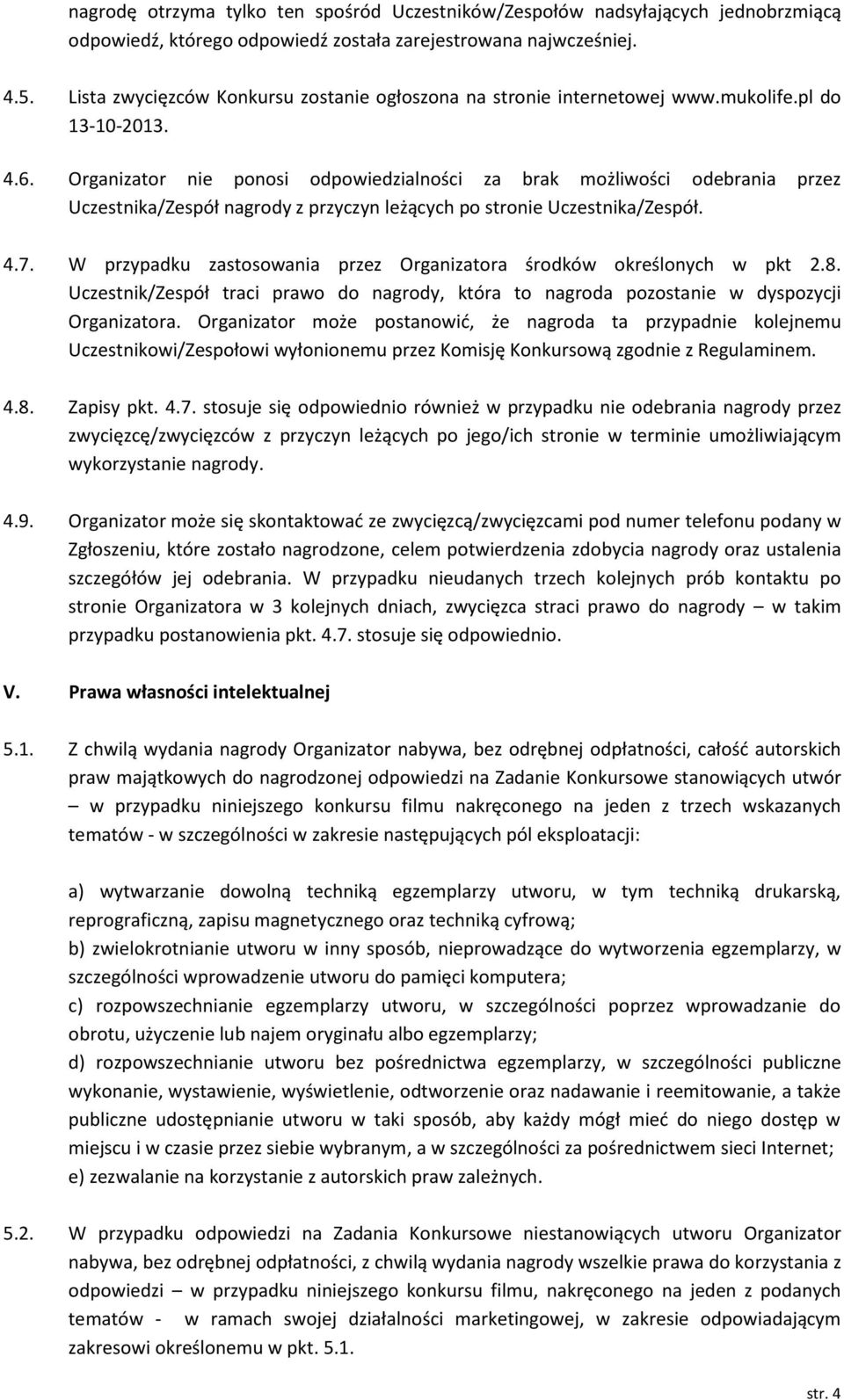 nagrodę otrzyma tylko ten spośród Uczestników/Zespołów nadsyłających jednobrzmiącą odpowiedź, którego odpowiedź została zarejestrowana najwcześniej.

4.5. Lista zwycięzców Konkursu zostanie ogłoszona na stronie internetowej www.mukolife.pl do 13-10-2013.

4.6. Organizator nie ponosi odpowiedzialności za brak możliwości odebrania przez Uczestnika/Zespół nagrody z przyczyn leżących po stronie Uczestnika/Zespół.

4.7. W przypadku zastosowania przez Organizatora środków określonych w pkt 2.8. Uczestnik/Zespół traci prawo do nagrody, która to nagroda pozostanie w dyspozycji Organizatora. Organizator może postanowić, że nagroda ta przypadnie kolejnemu Uczestnikowi/Zespołowi wyłonionemu przez Komisję Konkursową zgodnie z Regulaminem.

4.8. Zapisy pkt. 4.7. stosuje się odpowiednio również w przypadku nie odebrania nagrody przez zwycięzcę/zwycięzców z przyczyn leżących po jego/ich stronie w terminie umożliwiającym wykorzystanie nagrody.

4.9. Organizator może się skontaktować ze zwycięzcą/zwycięzcami pod numer telefonu podany w Zgłoszeniu, które zostało nagrodzone, celem potwierdzenia zdobycia nagrody oraz ustalenia szczegółów jej odebrania. W przypadku nieudanych trzech kolejnych prób kontaktu po stronie Organizatora w 3 kolejnych dniach, zwycięzca straci prawo do nagrody – w takim przypadku postanowienia pkt. 4.7. stosuje się odpowiednio.

V. Prawa własności intelektualnej

5.1. Z chwilą wydania nagrody Organizator nabywa, bez odrębnej odpłatności, całość autorskich praw majątkowych do nagrodzonej odpowiedzi na Zadanie Konkursowe stanowiących utwór – w przypadku niniejszego konkursu filmu nakręconego na jeden z trzech wskazanych tematów - w szczególności w zakresie następujących pól eksploatacji:

a) wytwarzanie dowolną techniką egzemplarzy utworu, w tym techniką drukarską, reprograficzną, zapisu magnetycznego oraz techniką cyfrową;
b) zwielokrotnianie utworu w inny sposób, nieprowadzące do wytworzenia egzemplarzy, w szczególności wprowadzenie utworu do pamięci komputera;
c) rozpowszechnianie egzemplarzy utworu, w szczególności poprzez wprowadzanie do obrotu, użyczenie lub najem oryginału albo egzemplarzy;
d) rozpowszechnianie utworu bez pośrednictwa egzemplarzy, w szczególności publiczne wykonanie, wystawienie, wyświetlenie, odtworzenie oraz nadawanie i reemitowanie, a także publiczne udostępnianie utworu w taki sposób, aby każdy mógł mieć do niego dostęp w miejscu i w czasie przez siebie wybranym, a w szczególności za pośrednictwem sieci Internet;
e) zezwalanie na korzystanie z autorskich praw zależnych.

5.2. W przypadku odpowiedzi na Zadania Konkursowe niestanowiących utworu Organizator nabywa, bez odrębnej odpłatności, z chwilą wydania nagrody wszelkie prawa do korzystania z odpowiedzi – w przypadku niniejszego konkursu filmu, nakręconego na jeden z podanych tematów - w ramach swojej działalności marketingowej, w zakresie odpowiadającym zakresowi określonemu w pkt. 5.1.

str. 4